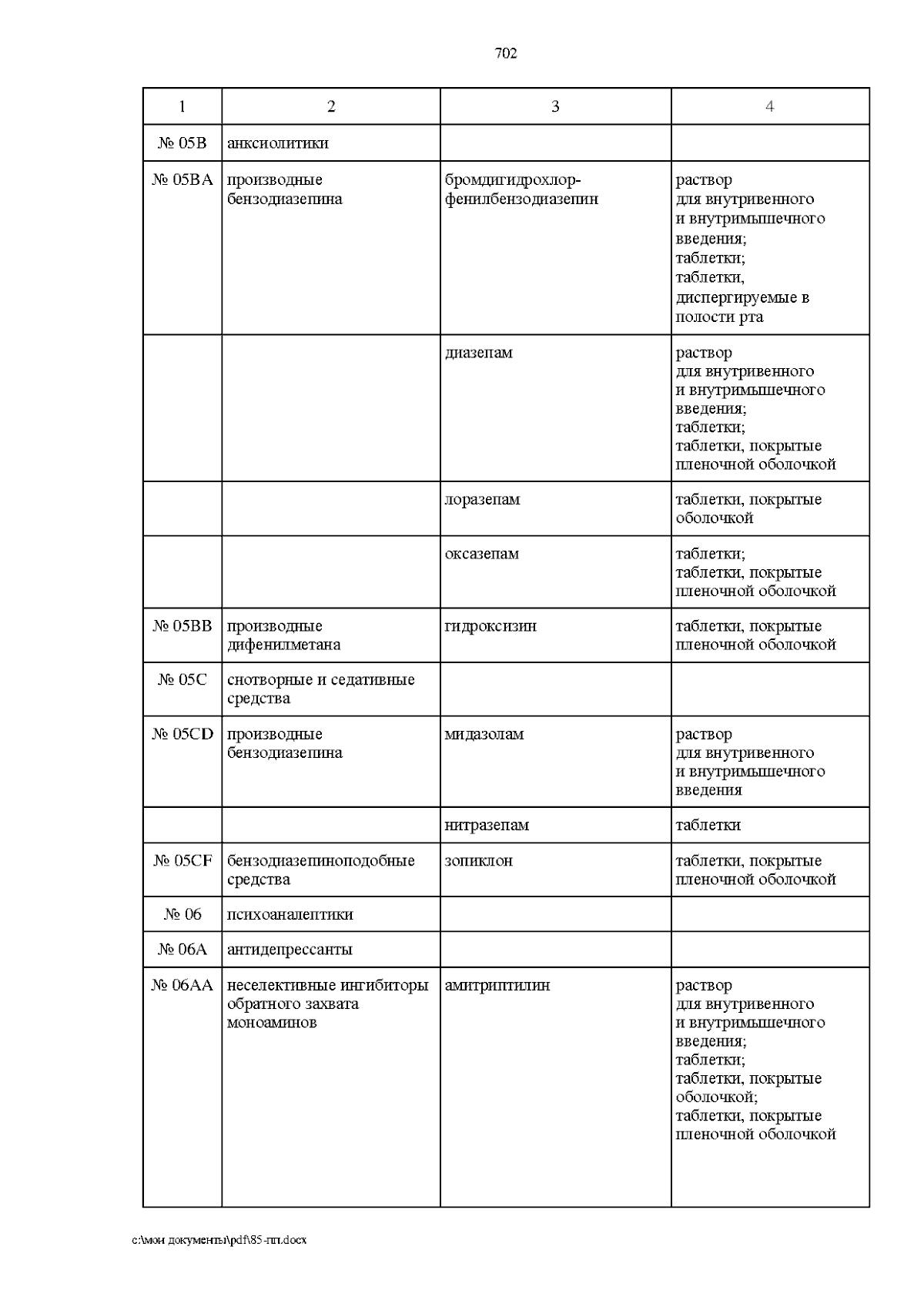 702

| 1 | 2 | 3 | 4 |
|---|---|---|---|
| № 05B | анксиолитики | | |
| № 05BA | производные бензодиазепина | бромдигидрохлорфенилбензодиазепин | раствор для внутривенного и внутримышечного введения; таблетки; таблетки, диспергируемые в полости рта |
| | | диазепам | раствор для внутривенного и внутримышечного введения; таблетки; таблетки, покрытые пленочной оболочкой |
| | | лоразепам | таблетки, покрытые оболочкой |
| | | оксазепам | таблетки; таблетки, покрытые пленочной оболочкой |
| № 05BB | производные дифенилметана | гидроксизин | таблетки, покрытые пленочной оболочкой |
| № 05C | снотворные и седативные средства | | |
| № 05CD | производные бензодиазепина | мидазолам | раствор для внутривенного и внутримышечного введения |
| | | нитразепам | таблетки |
| № 05CF | бензодиазепиноподобные средства | зопиклон | таблетки, покрытые пленочной оболочкой |
| № 06 | психоаналептики | | |
| № 06A | антидепрессанты | | |
| № 06AA | неселективные ингибиторы обратного захвата моноаминов | амитриптилин | раствор для внутривенного и внутримышечного введения; таблетки; таблетки, покрытые оболочкой; таблетки, покрытые пленочной оболочкой |

c:\мои документы\pdf\85-пп.docx